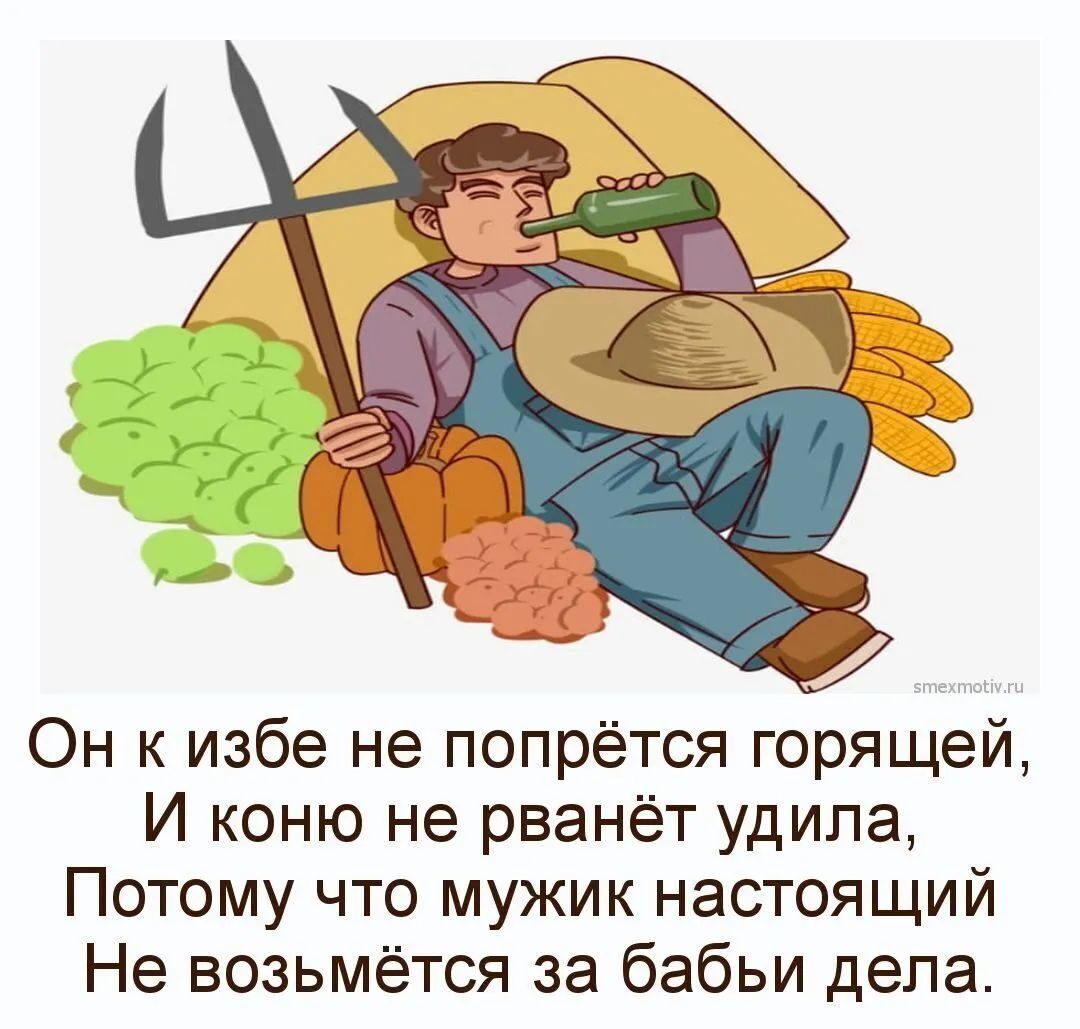 smexmotiv.ru

Он к избе не попрётся горящей,
И коню не рванёт удила,
Потому что мужик настоящий
Не возьмётся за бабьи дела.